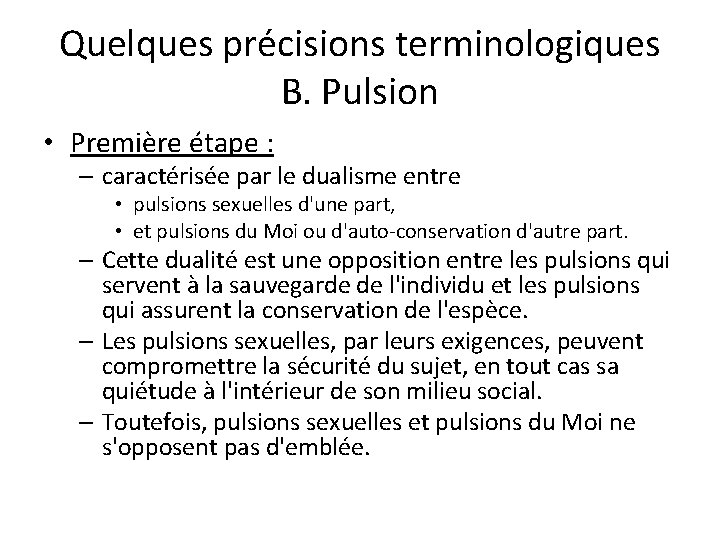 Quelques précisions terminologiques
B. Pulsion

• Première étape :
– caractérisée par le dualisme entre
• pulsions sexuelles d'une part,
• et pulsions du Moi ou d'auto-conservation d'autre part.
– Cette dualité est une opposition entre les pulsions qui servent à la sauvegarde de l'individu et les pulsions qui assurent la conservation de l'espèce.
– Les pulsions sexuelles, par leurs exigences, peuvent compromettre la sécurité du sujet, en tout cas sa quiétude à l'intérieur de son milieu social.
– Toutefois, pulsions sexuelles et pulsions du Moi ne s'opposent pas d'emblée.